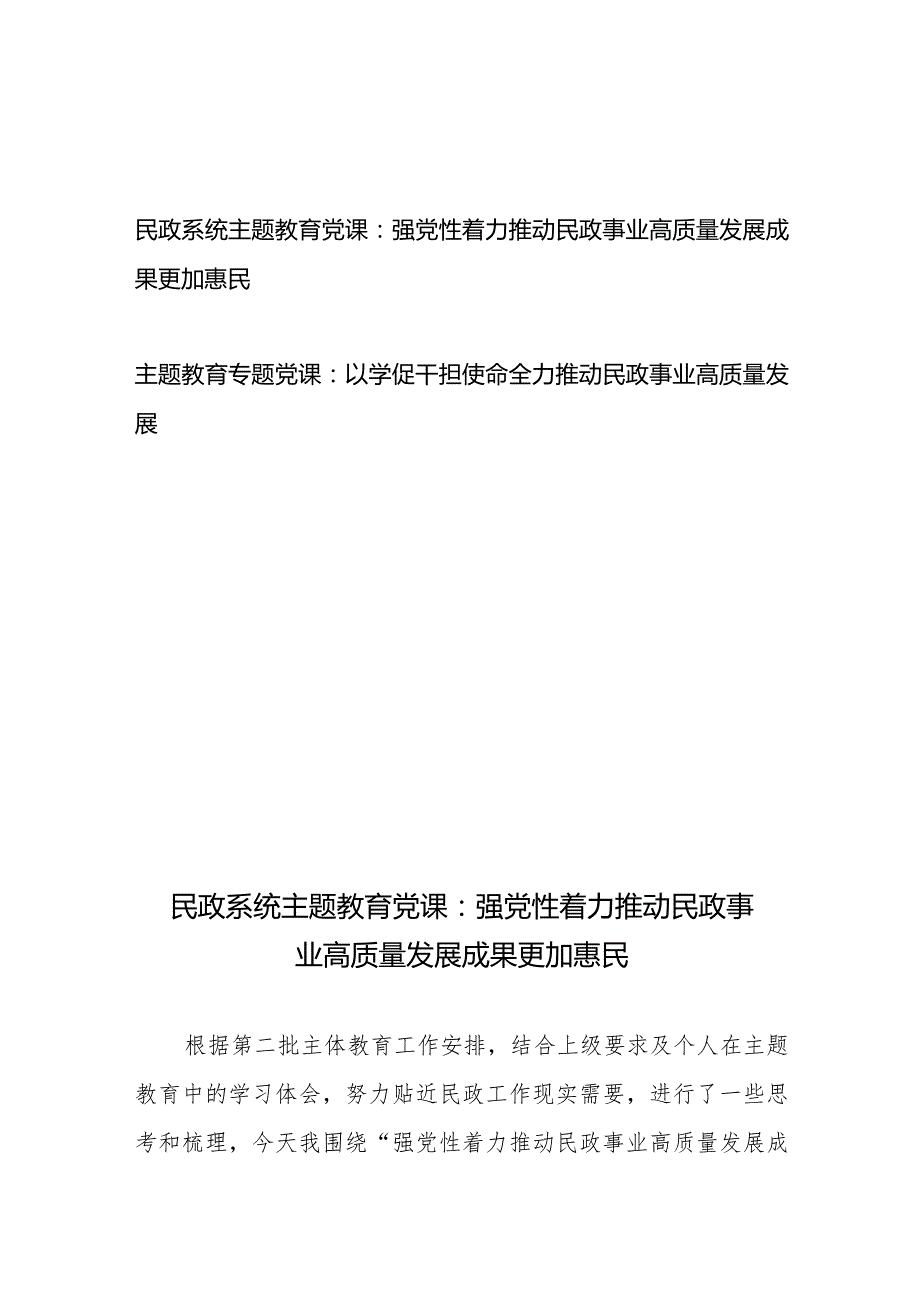 民政系统主题教育党课：强党性着力推动民政事业高质量发展成果更加惠民

主题教育专题党课：以学促干担使命全力推动民政事业高质量发展

民政系统主题教育党课：强党性着力推动民政事业高质量发展成果更加惠民

根据第二批主体教育工作安排，结合上级要求及个人在主题教育中的学习体会，努力贴近民政工作现实需要，进行了一些思考和梳理，今天我围绕“强党性着力推动民政事业高质量发展成